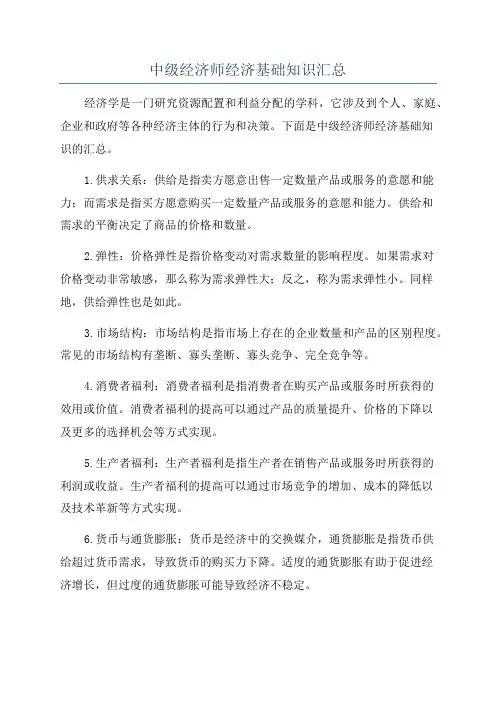 中级经济师经济基础知识汇总

经济学是一门研究资源配置和利益分配的学科，它涉及到个人、家庭、企业和政府等各种经济主体的行为和决策。下面是中级经济师经济基础知识的汇总。

1.供求关系：供给是指卖方愿意出售一定数量产品或服务的意愿和能力；而需求是指买方愿意购买一定数量产品或服务的意愿和能力。供给和需求的平衡决定了商品的价格和数量。

2.弹性：价格弹性是指价格变动对需求数量的影响程度。如果需求对价格变动非常敏感，那么称为需求弹性大；反之，称为需求弹性小。同样地，供给弹性也是如此。

3.市场结构：市场结构是指市场上存在的企业数量和产品的区别程度。常见的市场结构有垄断、寡头垄断、寡头竞争、完全竞争等。

4.消费者福利：消费者福利是指消费者在购买产品或服务时所获得的效用或价值。消费者福利的提高可以通过产品的质量提升、价格的下降以及更多的选择机会等方式实现。

5.生产者福利：生产者福利是指生产者在销售产品或服务时所获得的利润或收益。生产者福利的提高可以通过市场竞争的增加、成本的降低以及技术革新等方式实现。

6.货币与通货膨胀：货币是经济中的交换媒介，通货膨胀是指货币供给超过货币需求，导致货币的购买力下降。适度的通货膨胀有助于促进经济增长，但过度的通货膨胀可能导致经济不稳定。